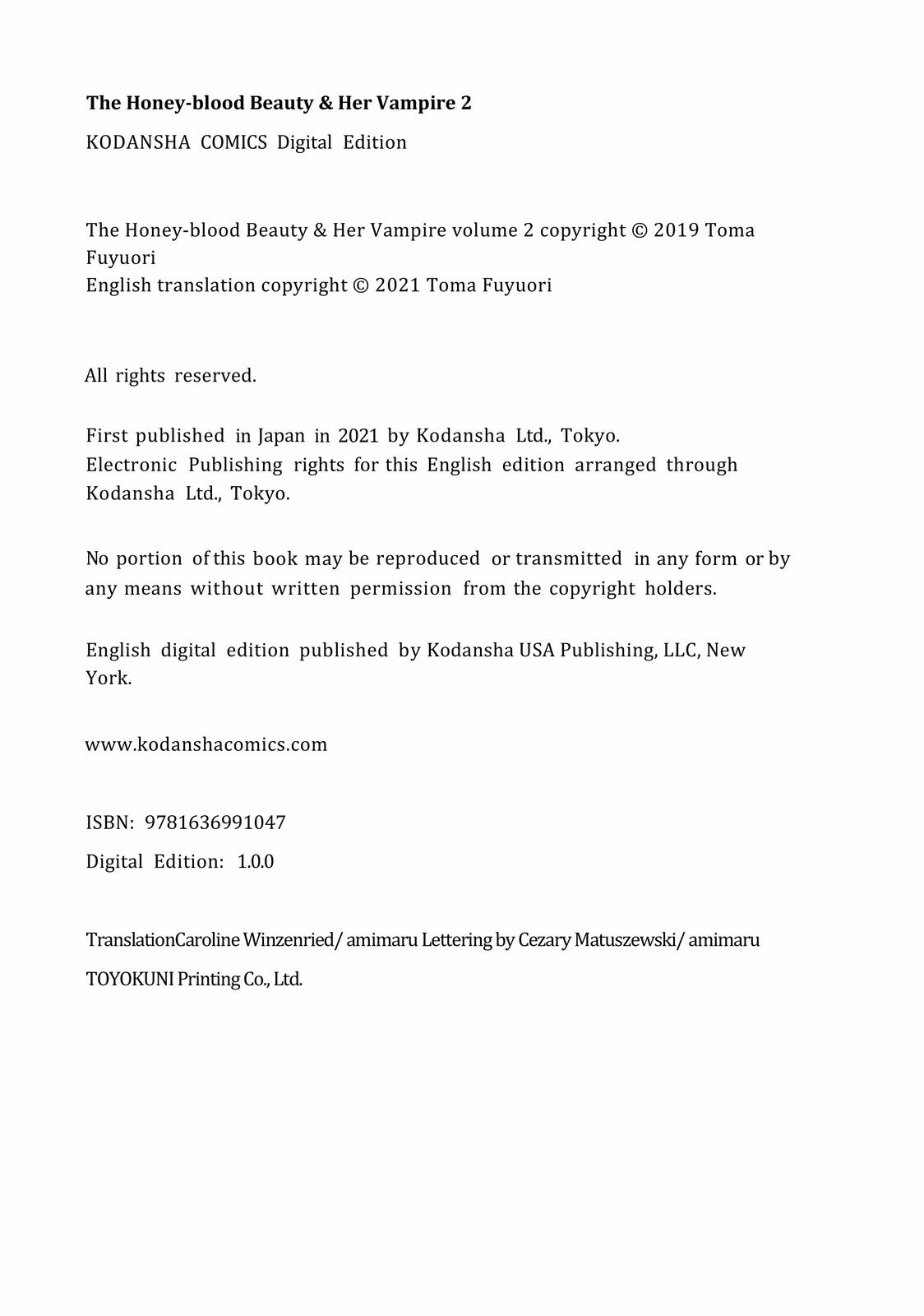 The Honey-blood Beauty & Her Vampire 2

KODANSHA COMICS Digital Edition

The Honey-blood Beauty & Her Vampire volume 2 copyright © 2019 Toma Fuyuori
English translation copyright © 2021 Toma Fuyuori

All rights reserved.

First published in Japan in 2021 by Kodansha Ltd., Tokyo.
Electronic Publishing rights for this English edition arranged through Kodansha Ltd., Tokyo.

No portion of this book may be reproduced or transmitted in any form or by any means without written permission from the copyright holders.

English digital edition published by Kodansha USA Publishing, LLC, New York.

www.kodanshacomics.com

ISBN: 9781636991047

Digital Edition: 1.0.0

TranslationCaroline Winzenried/ amimaru Lettering by Cezary Matuszewski/ amimaru

TOYOKUNI Printing Co., Ltd.